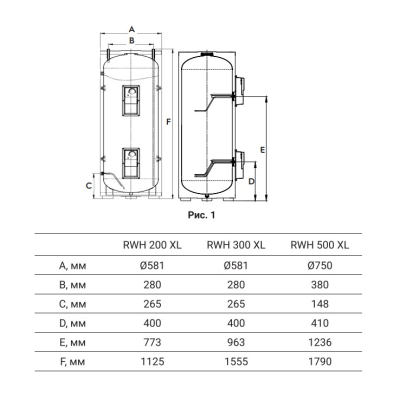 A

B

F

C

E

D

Рис. 1

| | RWH 200 XL | RWH 300 XL | RWH 500 XL |
|---|---|---|---|
| A, мм | Ø581 | Ø581 | Ø750 |
| B, мм | 280 | 280 | 380 |
| C, мм | 265 | 265 | 148 |
| D, мм | 400 | 400 | 410 |
| E, мм | 773 | 963 | 1236 |
| F, мм | 1125 | 1555 | 1790 |